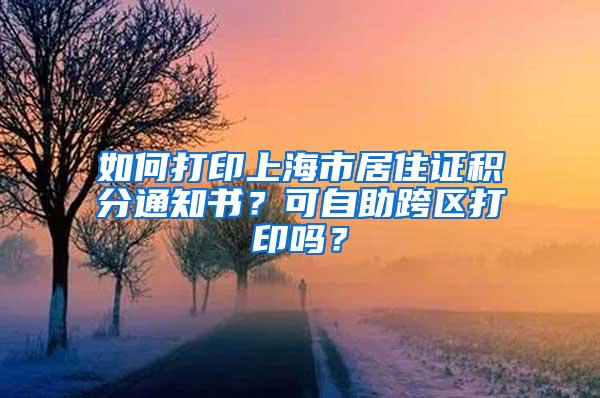 如何打印上海市居住证积分通知书？可自助跨区打印吗？